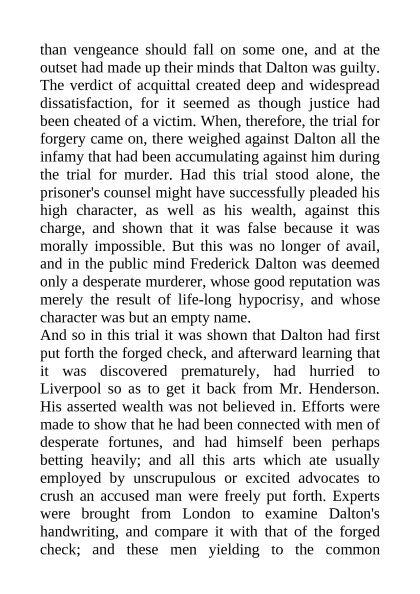 than vengeance should fall on some one, and at the outset had made up their minds that Dalton was guilty. The verdict of acquittal created deep and widespread dissatisfaction, for it seemed as though justice had been cheated of a victim. When, therefore, the trial for forgery came on, there weighed against Dalton all the infamy that had been accumulating against him during the trial for murder. Had this trial stood alone, the prisoner's counsel might have successfully pleaded his high character, as well as his wealth, against this charge, and shown that it was false because it was morally impossible. But this was no longer of avail, and in the public mind Frederick Dalton was deemed only a desperate murderer, whose good reputation was merely the result of life-long hypocrisy, and whose character was but an empty name.
And so in this trial it was shown that Dalton had first put forth the forged check, and afterward learning that it was discovered prematurely, had hurried to Liverpool so as to get it back from Mr. Henderson. His asserted wealth was not believed in. Efforts were made to show that he had been connected with men of desperate fortunes, and had himself been perhaps betting heavily; and all this arts which ate usually employed by unscrupulous or excited advocates to crush an accused man were freely put forth. Experts were brought from London to examine Dalton's handwriting, and compare it with that of the forged check; and these men yielding to the common